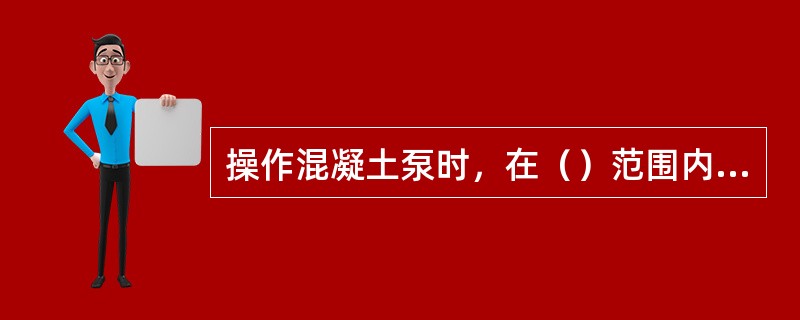 操作混凝土泵时，在（）范围内...